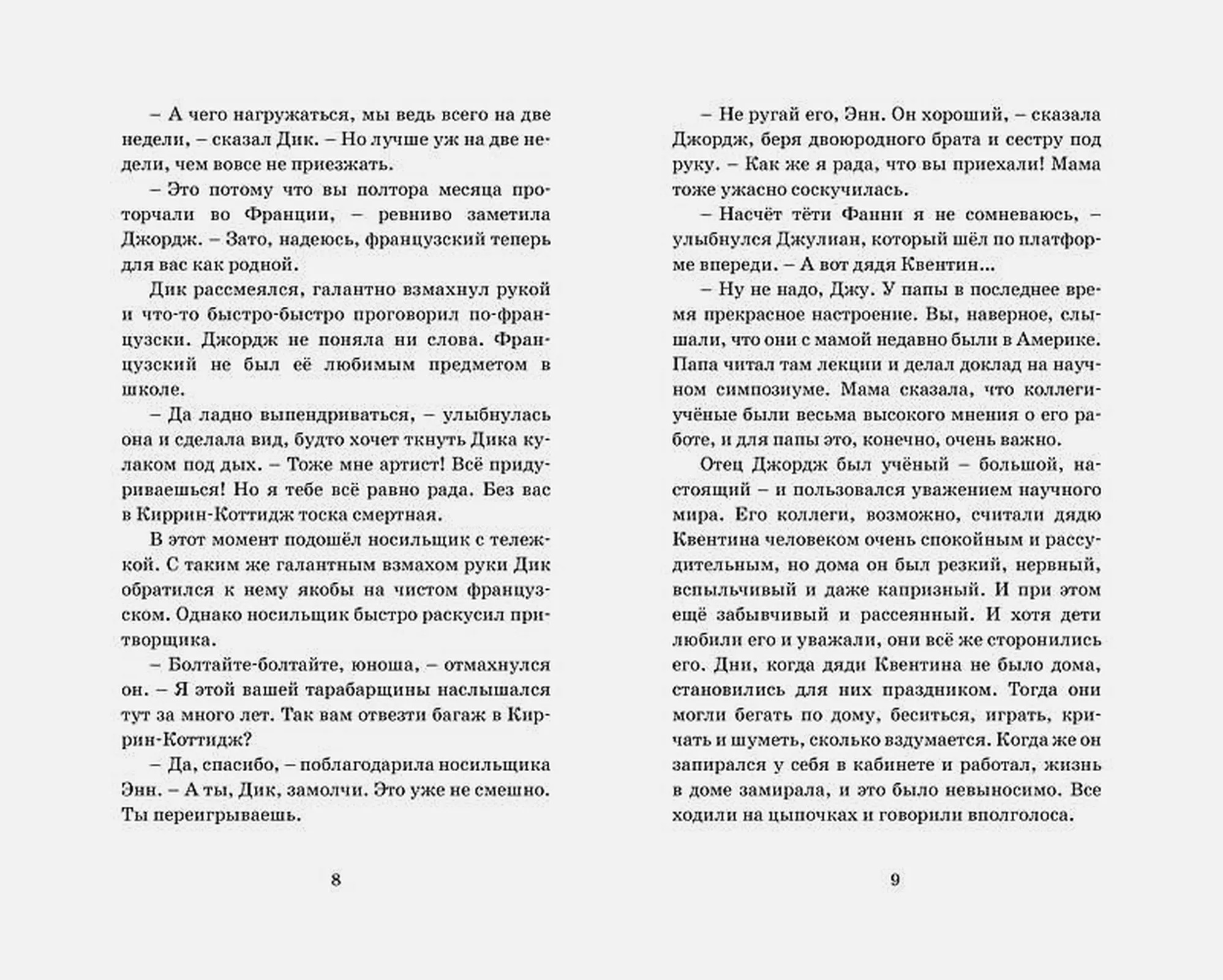 – А чего нагружаться, мы ведь всего на две недели, – сказал Дик. – Но лучше уж на две недели, чем вовсе не приезжать.

– Это потому что вы полтора месяца проторчали во Франции, – ревниво заметила Джордж. – Зато, надеюсь, французский теперь для вас как родной.

Дик рассмеялся, галантно взмахнул рукой и что-то быстро-быстро проговорил по-французски. Джордж не поняла ни слова. Французский не был её любимым предметом в школе.

– Да ладно выпендриваться, – улыбнулась она и сделала вид, будто хочет ткнуть Дика кулаком под дых. – Тоже мне артист! Всё придуриваешься! Но я тебе всё равно рада. Без вас в Киррин-Коттидж тоска смертная.

В этот момент подошёл носильщик с тележкой. С таким же галантным взмахом руки Дик обратился к нему якобы на чистом французском. Однако носильщик быстро раскусил притворщика.

– Болтайте-болтайте, юноша, – отмахнулся он. – Я этой вашей тарабарщины наслышался тут за много лет. Так вам отвезти багаж в Киррин-Коттидж?

– Да, спасибо, – поблагодарила носильщика Энн. – А ты, Дик, замолчи. Это уже не смешно. Ты переигрываешь.

8

– Не ругай его, Энн. Он хороший, – сказала Джордж, беря двоюродного брата и сестру под руку. – Как же я рада, что вы приехали! Мама тоже ужасно соскучилась.

– Насчёт тёти Фанни я не сомневаюсь, – улыбнулся Джулиан, который шёл по платформе впереди. – А вот дядя Квентин...

– Ну не надо, Джу. У папы в последнее время прекрасное настроение. Вы, наверное, слышали, что они с мамой недавно были в Америке. Папа читал там лекции и делал доклад на научном симпозиуме. Мама сказала, что коллеги-учёные были весьма высокого мнения о его работе, и для папы это, конечно, очень важно.

Отец Джордж был учёный – большой, настоящий – и пользовался уважением научного мира. Его коллеги, возможно, считали дядю Квентина человеком очень спокойным и рассудительным, но дома он был резкий, нервный, вспыльчивый и даже капризный. И при этом ещё забывчивый и рассеянный. И хотя дети любили его и уважали, они всё же сторонились его. Дни, когда дяди Квентина не было дома, становились для них праздником. Тогда они могли бегать по дому, беситься, играть, кричать и шуметь, сколько вздумается. Когда же он запирался у себя в кабинете и работал, жизнь в доме замирала, и это было невыносимо. Все ходили на цыпочках и говорили вполголоса.

9